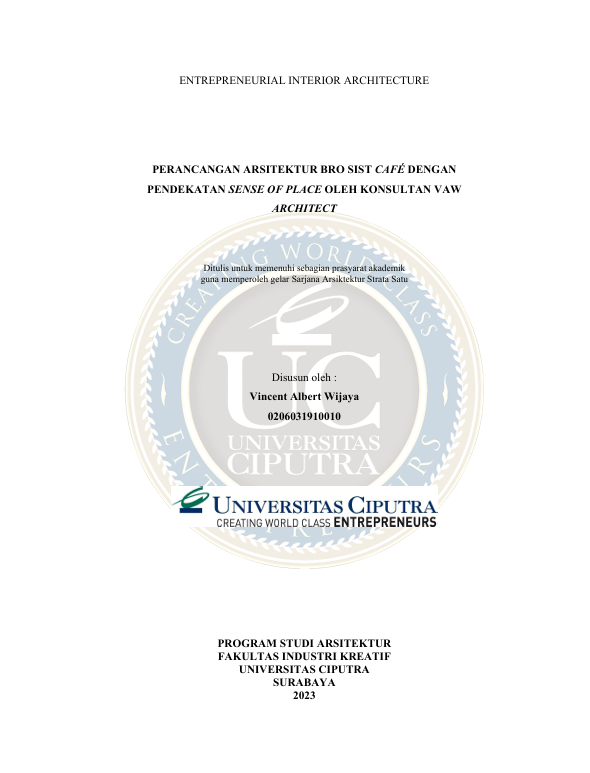 ENTREPRENEURIAL INTERIOR ARCHITECTURE

PERANCANGAN ARSITEKTUR BRO SIST CAFÉ DENGAN PENDEKATAN SENSE OF PLACE OLEH KONSULTAN VAW ARCHITECT

Ditulis untuk memenuhi sebagian prasyarat akademik guna memperoleh gelar Sarjana Arsiktektur Strata Satu

Disusun oleh :
Vincent Albert Wijaya
0206031910010

UNIVERSITAS CIPUTRA
CREATING WORLD CLASS ENTREPRENEURS

PROGRAM STUDI ARSITEKTUR
FAKULTAS INDUSTRI KREATIF
UNIVERSITAS CIPUTRA
SURABAYA
2023

CREATING WORLD CLASS ENTREPRENEURS UC UNIVERSITAS CIPUTRA